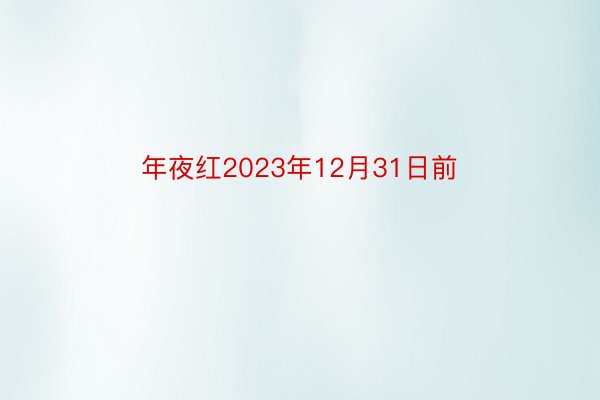 年夜红2023年12月31日前